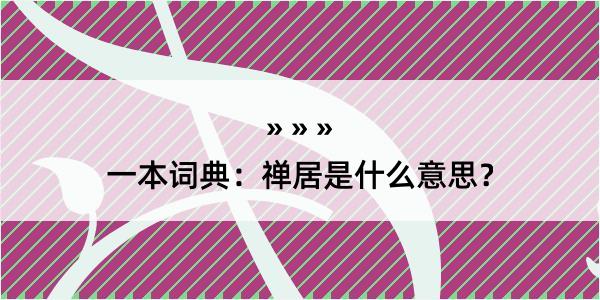 » » »

一本词典：禅居是什么意思？